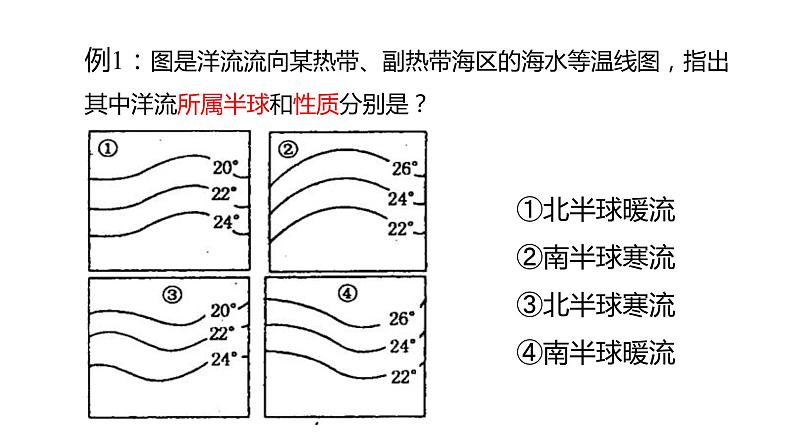 例1：图是洋流流向某热带、副热带海区的海水等温线图，指出其中洋流所属半球和性质分别是？

①
20°
22°
24°

②
26°
24°
22°

③
20°
22°
24°

④
26°
24°
22°

①北半球暖流
②南半球寒流
③北半球寒流
④南半球暖流